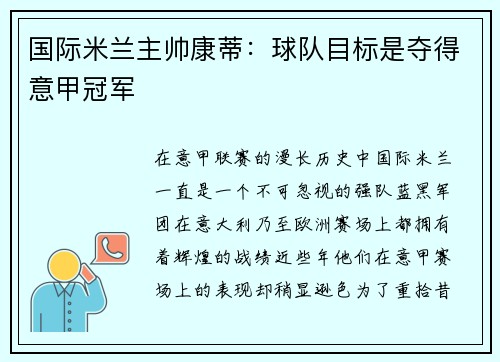 国际米兰主帅康蒂：球队目标是夺得意甲冠军

在意甲联赛的漫长历史中国际米兰一直是一个不可忽视的强队蓝黑军团在意大利乃至欧洲赛场上都拥有着辉煌的战绩近些年他们在意甲赛场上的表现却稍显逊色为了重拾昔